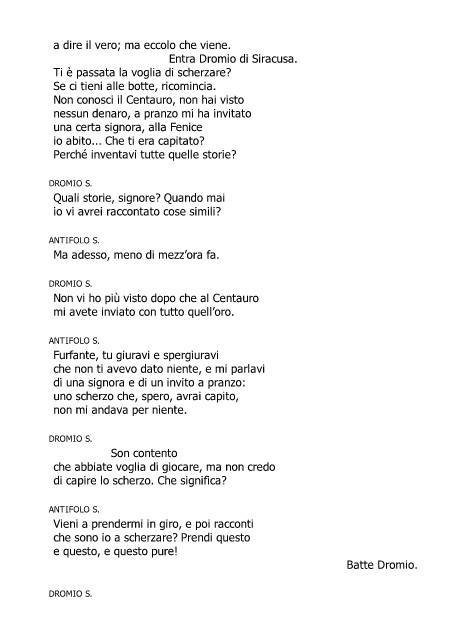 a dire il vero; ma eccolo che viene.
Entra Dromio di Siracusa.
Ti è passata la voglia di scherzare?
Se ci tieni alle botte, ricomincia.
Non conosci il Centauro, non hai visto
nessun denaro, a pranzo mi ha invitato
una certa signora, alla Fenice
io abito... Che ti era capitato?
Perché inventavi tutte quelle storie?

DROMIO S.
Quali storie, signore? Quando mai
io vi avrei raccontato cose simili?

ANTIFOLO S.
Ma adesso, meno di mezz'ora fa.

DROMIO S.
Non vi ho più visto dopo che al Centauro
mi avete inviato con tutto quell'oro.

ANTIFOLO S.
Furfante, tu giuravi e spergiuravi
che non ti avevo dato niente, e mi parlavi
di una signora e di un invito a pranzo:
uno scherzo che, spero, avrai capito,
non mi andava per niente.

DROMIO S.
Son contento
che abbiate voglia di giocare, ma non credo
di capire lo scherzo. Che significa?

ANTIFOLO S.
Vieni a prendermi in giro, e poi racconti
che sono io a scherzare? Prendi questo
e questo, e questo pure!
Batte Dromio.

DROMIO S.